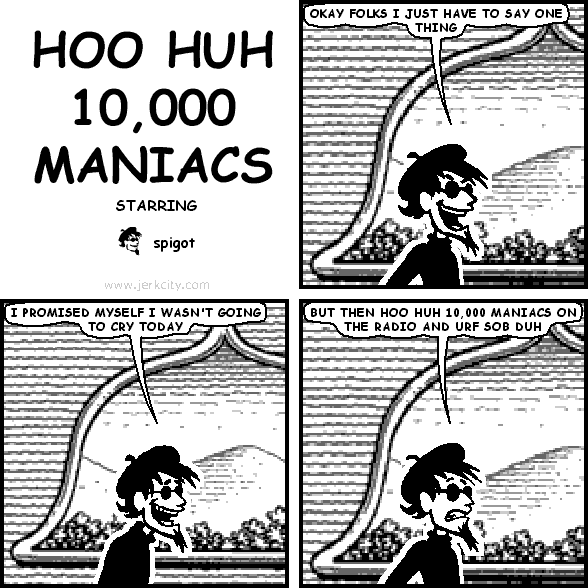 HOO HUH 10,000 MANIACS

STARRING

spigot

www.jerkcity.com

OKAY FOLKS I JUST HAVE TO SAY ONE THING

I PROMISED MYSELF I WASN'T GOING TO CRY TODAY

BUT THEN HOO HUH 10,000 MANIACS ON THE RADIO AND URF SOB DUH